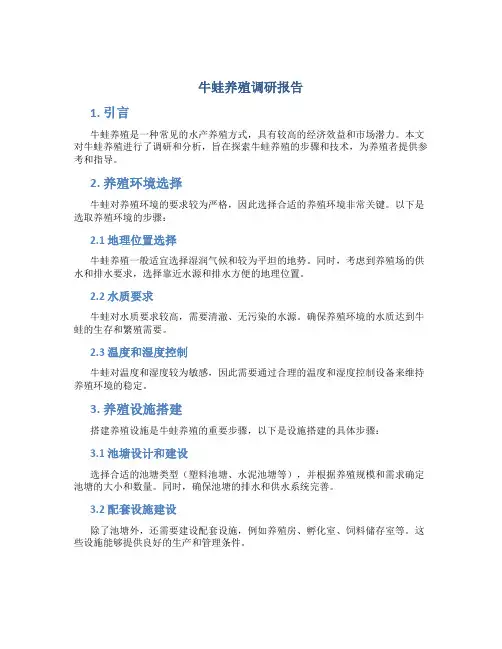 牛蛙养殖调研报告

1. 引言

牛蛙养殖是一种常见的水产养殖方式，具有较高的经济效益和市场潜力。本文对牛蛙养殖进行了调研和分析，旨在探索牛蛙养殖的步骤和技术，为养殖者提供参考和指导。

2. 养殖环境选择

牛蛙对养殖环境的要求较为严格，因此选择合适的养殖环境非常关键。以下是选取养殖环境的步骤：

2.1 地理位置选择

牛蛙养殖一般适宜选择湿润气候和较为平坦的地势。同时，考虑到养殖场的供水和排水要求，选择靠近水源和排水方便的地理位置。

2.2 水质要求

牛蛙对水质要求较高，需要清澈、无污染的水源。确保养殖环境的水质达到牛蛙的生存和繁殖需要。

2.3 温度和湿度控制

牛蛙对温度和湿度较为敏感，因此需要通过合理的温度和湿度控制设备来维持养殖环境的稳定。

3. 养殖设施搭建

搭建养殖设施是牛蛙养殖的重要步骤，以下是设施搭建的具体步骤：

3.1 池塘设计和建设

选择合适的池塘类型（塑料池塘、水泥池塘等），并根据养殖规模和需求确定池塘的大小和数量。同时，确保池塘的排水和供水系统完善。

3.2 配套设施建设

除了池塘外，还需要建设配套设施，例如养殖房、孵化室、饲料储存室等。这些设施能够提供良好的生产和管理条件。